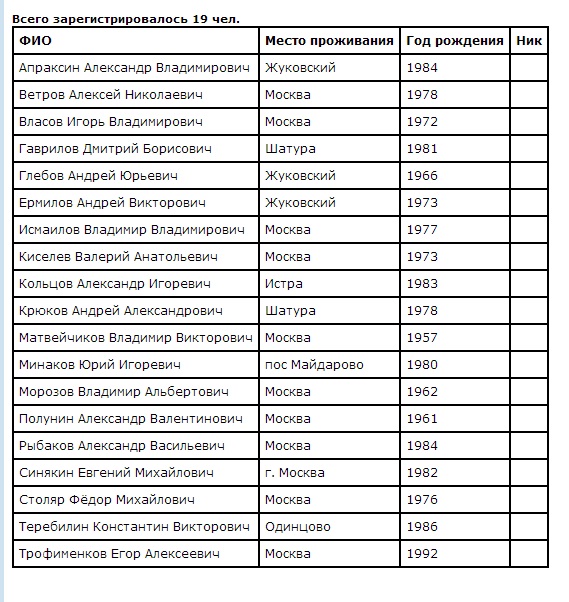 Всего зарегистрировалось 19 чел.

| ФИО | Место проживания | Год рождения | Ник |
|---|---|---|---|
| Апраксин Александр Владимирович | Жуковский | 1984 | |
| Ветров Алексей Николаевич | Москва | 1978 | |
| Власов Игорь Владимирович | Москва | 1972 | |
| Гаврилов Дмитрий Борисович | Шатура | 1981 | |
| Глебов Андрей Юрьевич | Жуковский | 1966 | |
| Ермилов Андрей Викторович | Жуковский | 1973 | |
| Исмаилов Владимир Владимирович | Москва | 1977 | |
| Киселев Валерий Анатольевич | Москва | 1973 | |
| Кольцов Александр Игоревич | Истра | 1983 | |
| Крюков Андрей Александрович | Шатура | 1978 | |
| Матвейчиков Владимир Викторович | Москва | 1957 | |
| Минаков Юрий Игоревич | пос Майдарово | 1980 | |
| Морозов Владимир Альбертович | Москва | 1962 | |
| Полунин Александр Валентинович | Москва | 1961 | |
| Рыбаков Александр Васильевич | Москва | 1984 | |
| Синякин Евгений Михайлович | г. Москва | 1982 | |
| Столяр Фёдор Михайлович | Москва | 1976 | |
| Теребилин Константин Викторович | Одинцово | 1986 | |
| Трофименков Егор Алексеевич | Москва | 1992 | |